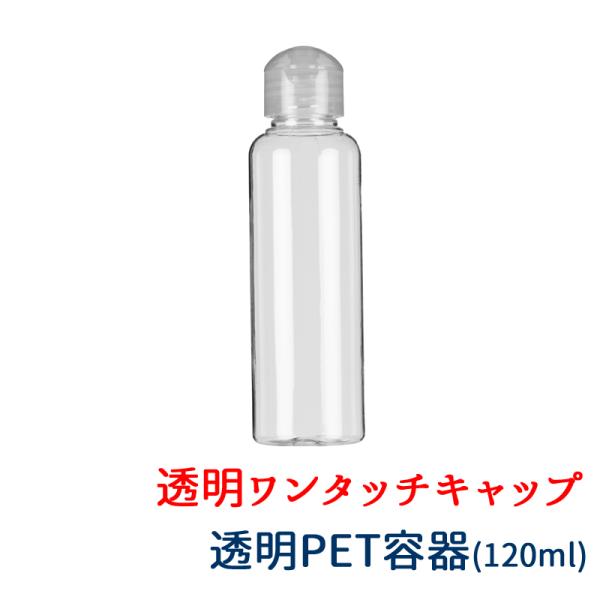 透明ワンタッチキャップ
透明PET容器(120ml)